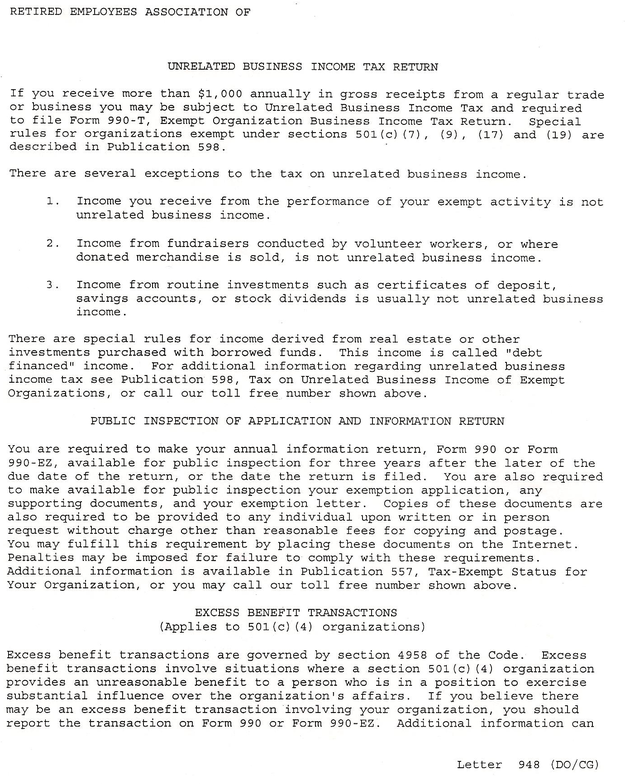 RETIRED EMPLOYEES ASSOCIATION OF

UNRELATED BUSINESS INCOME TAX RETURN

If you receive more than $1,000 annually in gross receipts from a regular trade or business you may be subject to Unrelated Business Income Tax and required to file Form 990-T, Exempt Organization Business Income Tax Return. Special rules for organizations exempt under sections 501(c)(7), (9), (17) and (19) are described in Publication 598.

There are several exceptions to the tax on unrelated business income.

1. Income you receive from the performance of your exempt activity is not unrelated business income.

2. Income from fundraisers conducted by volunteer workers, or where donated merchandise is sold, is not unrelated business income.

3. Income from routine investments such as certificates of deposit, savings accounts, or stock dividends is usually not unrelated business income.

There are special rules for income derived from real estate or other investments purchased with borrowed funds. This income is called "debt financed" income. For additional information regarding unrelated business income tax see Publication 598, Tax on Unrelated Business Income of Exempt Organizations, or call our toll free number shown above.

PUBLIC INSPECTION OF APPLICATION AND INFORMATION RETURN

You are required to make your annual information return, Form 990 or Form 990-EZ, available for public inspection for three years after the later of the due date of the return, or the date the return is filed. You are also required to make available for public inspection your exemption application, any supporting documents, and your exemption letter. Copies of these documents are also required to be provided to any individual upon written or in person request without charge other than reasonable fees for copying and postage. You may fulfill this requirement by placing these documents on the Internet. Penalties may be imposed for failure to comply with these requirements. Additional information is available in Publication 557, Tax-Exempt Status for Your Organization, or you may call our toll free number shown above.

EXCESS BENEFIT TRANSACTIONS
(Applies to 501(c)(4) organizations)

Excess benefit transactions are governed by section 4958 of the Code. Excess benefit transactions involve situations where a section 501(c)(4) organization provides an unreasonable benefit to a person who is in a position to exercise substantial influence over the organization's affairs. If you believe there may be an excess benefit transaction involving your organization, you should report the transaction on Form 990 or Form 990-EZ. Additional information can

Letter 948 (DO/CG)